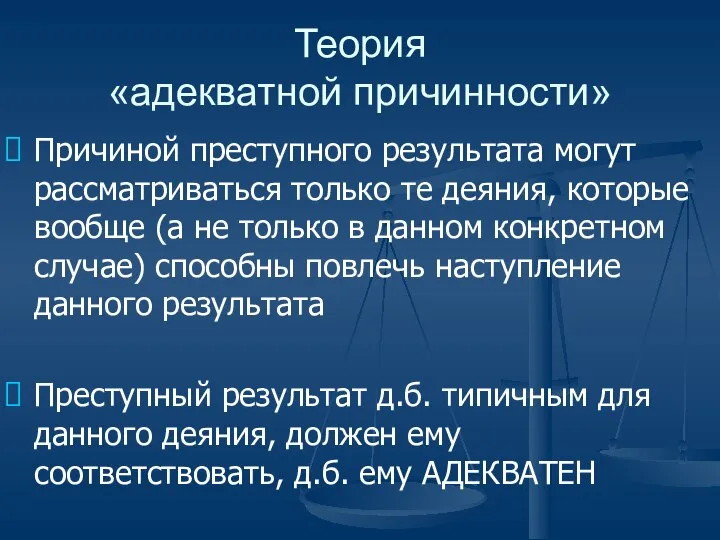 Теория «адекватной причинности»

Причиной преступного результата могут рассматриваться только те деяния, которые вообще (а не только в данном конкретном случае) способны повлечь наступление данного результата

Преступный результат д.б. типичным для данного деяния, должен ему соответствовать, д.б. ему АДЕКВАТЕН